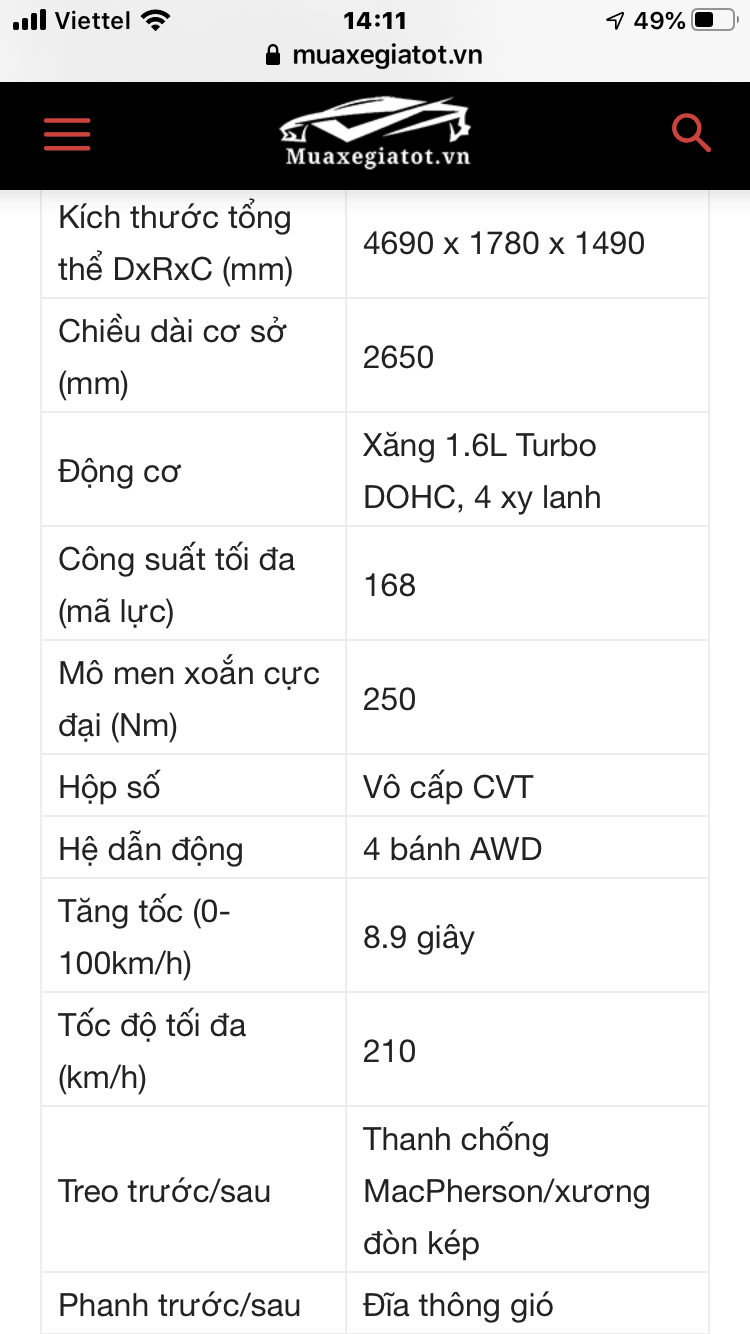 Viettel 14:11 49%
muaxegiatot.vn

Muaxegiatot.vn

| | |
|---|---|
| Kích thước tổng thể DxRxC (mm) | 4690 x 1780 x 1490 |
| Chiều dài cơ sở (mm) | 2650 |
| Động cơ | Xăng 1.6L Turbo DOHC, 4 xy lanh |
| Công suất tối đa (mã lực) | 168 |
| Mô men xoắn cực đại (Nm) | 250 |
| Hộp số | Vô cấp CVT |
| Hệ dẫn động | 4 bánh AWD |
| Tăng tốc (0-100km/h) | 8.9 giây |
| Tốc độ tối đa (km/h) | 210 |
| Treo trước/sau | Thanh chống MacPherson/xương đòn kép |
| Phanh trước/sau | Đĩa thông gió |